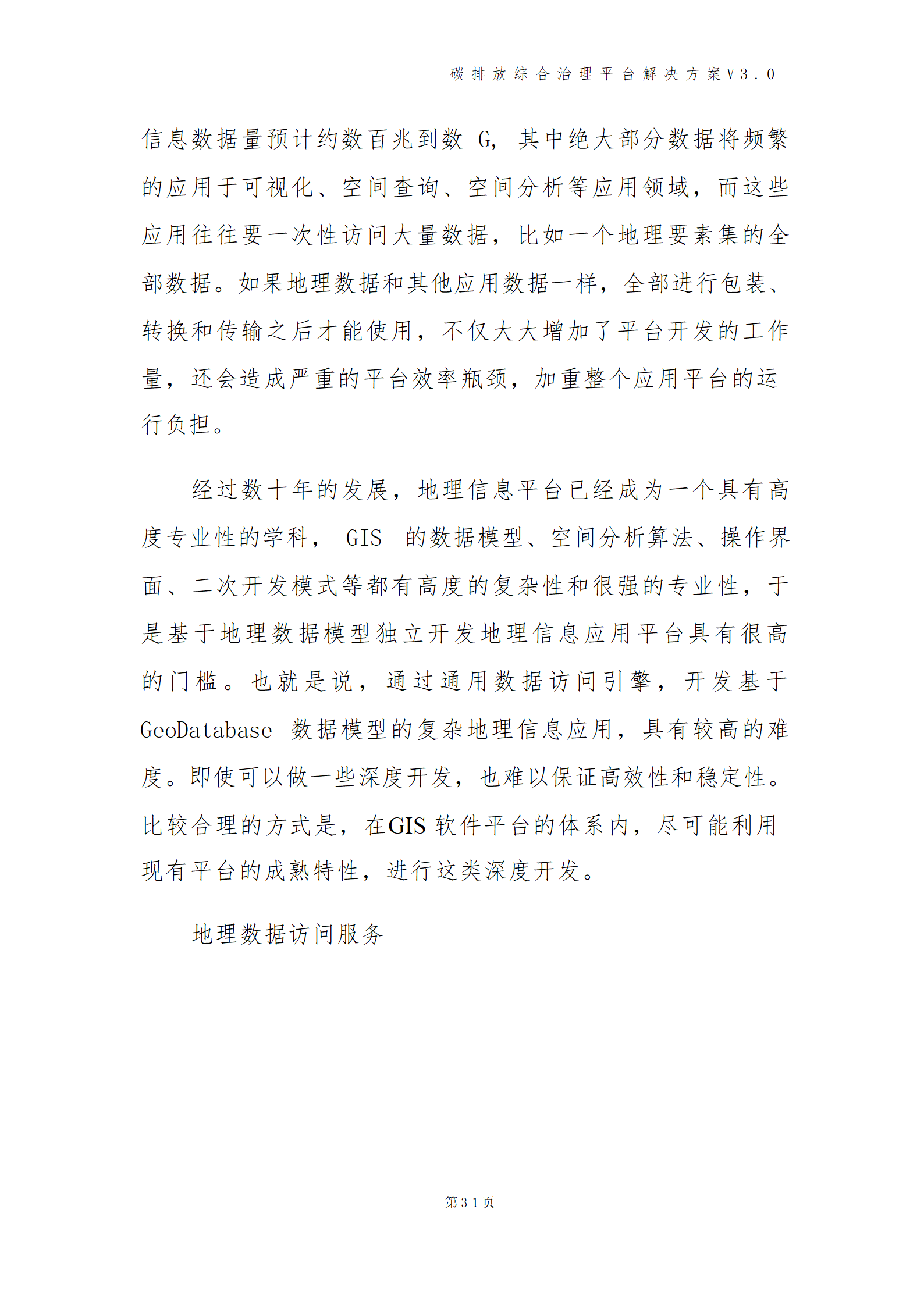 碳排放综合治理平台解决方案V3.0

信息数据量预计约数百兆到数 G，其中绝大部分数据将频繁的应用于可视化、空间查询、空间分析等应用领域，而这些应用往往要一次性访问大量数据，比如一个地理要素集的全部数据。如果地理数据和其他应用数据一样，全部进行包装、转换和传输之后才能使用，不仅大大增加了平台开发的工作量，还会造成严重的平台效率瓶颈，加重整个应用平台的运行负担。

经过数十年的发展，地理信息平台已经成为一个具有高度专业性的学科， GIS 的数据模型、空间分析算法、操作界面、二次开发模式等都有高度的复杂性和很强的专业性，于是基于地理数据模型独立开发地理信息应用平台具有很高的门槛。也就是说，通过通用数据访问引擎，开发基于 GeoDatabase 数据模型的复杂地理信息应用，具有较高的难度。即使可以做一些深度开发，也难以保证高效性和稳定性。比较合理的方式是，在GIS 软件平台的体系内，尽可能利用现有平台的成熟特性，进行这类深度开发。

地理数据访问服务

第31页